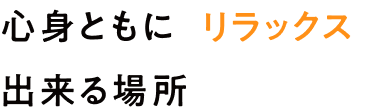 心身ともに リラックス

出来る場所